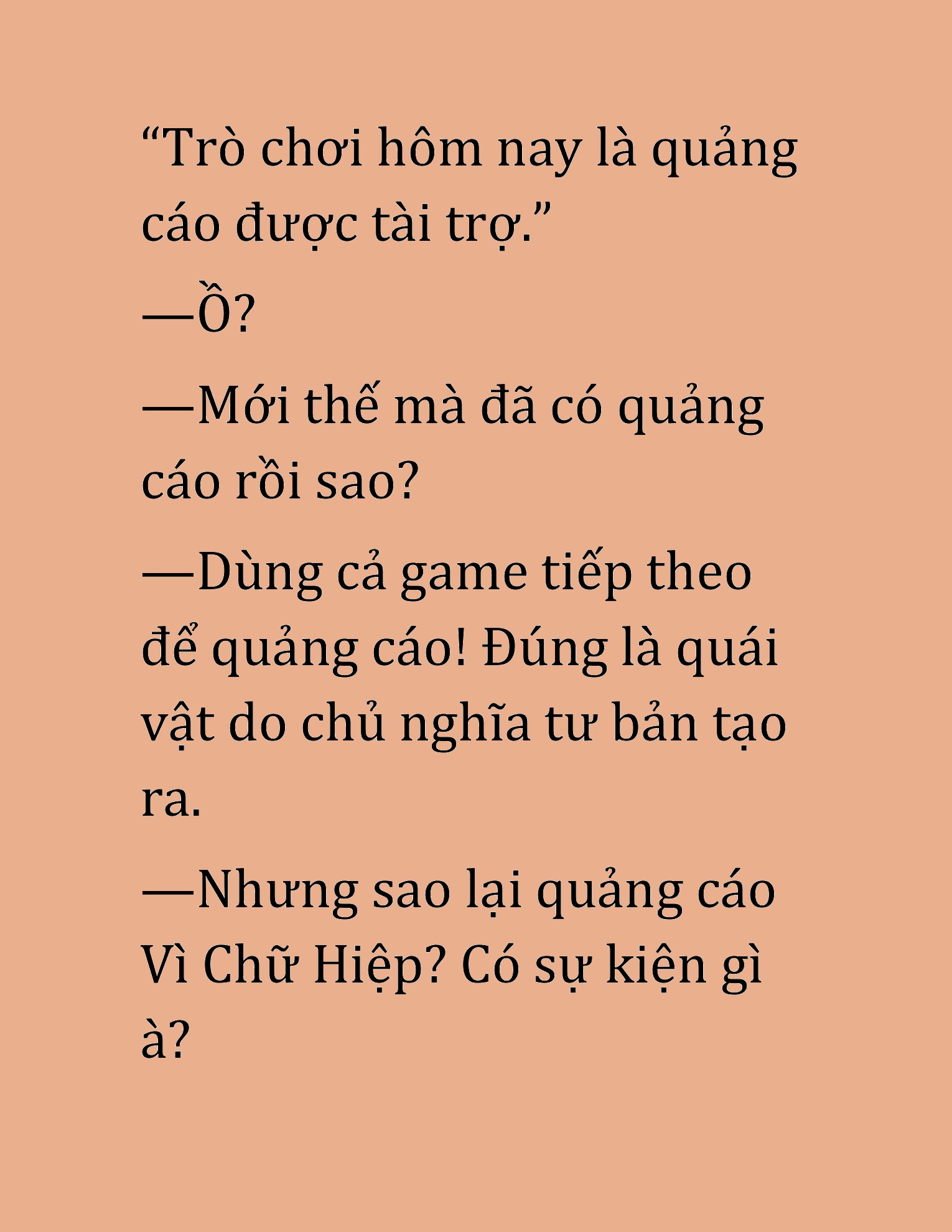 “Trò chơi hôm nay là quảng cáo được tài trợ.”

—Ồ?

—Mới thế mà đã có quảng cáo rồi sao?

—Dùng cả game tiếp theo để quảng cáo! Đúng là quái vật do chủ nghĩa tư bản tạo ra.

—Nhưng sao lại quảng cáo Vì Chữ Hiệp? Có sự kiện gì à?